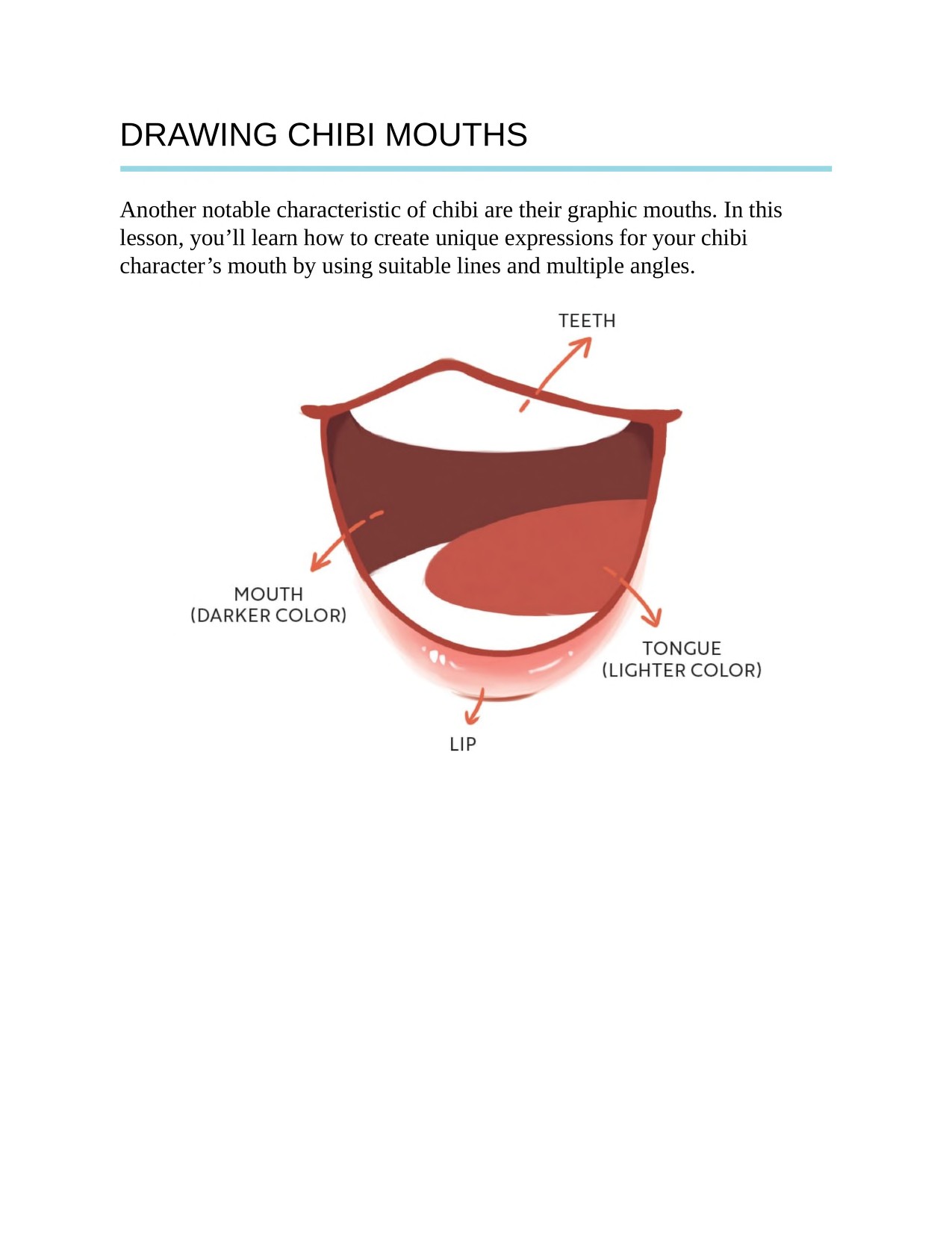 DRAWING CHIBI MOUTHS

Another notable characteristic of chibi are their graphic mouths. In this lesson, you'll learn how to create unique expressions for your chibi character's mouth by using suitable lines and multiple angles.

TEETH

MOUTH
(DARKER COLOR)

TONGUE
(LIGHTER COLOR)

LIP